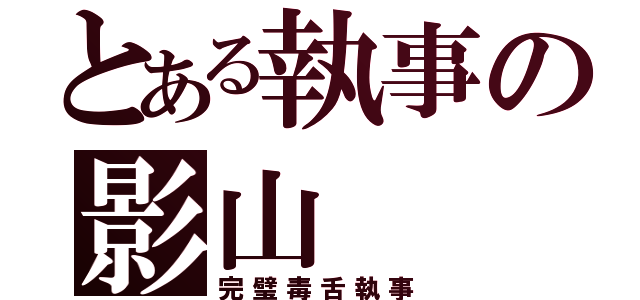 とある執事の
影山
完璧毒舌執事